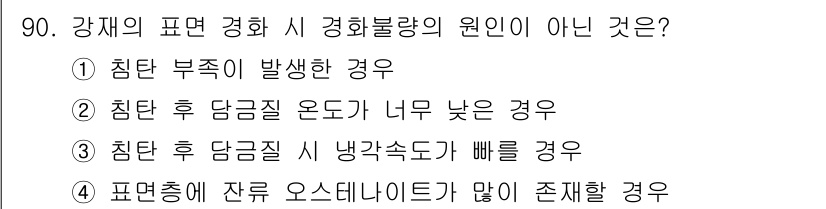 90. 강재의 표면 경화 시 경화불량의 원인이 아닌 것은?
① 침탄 부족이 발생한 경우
② 침탄 후 담금질 온도가 너무 낮은 경우
③ 침탄 후 담금질 시 냉각속도가 빠를 경우
④ 표면층에 잔류 오스테나이트가 많이 존재할 경우